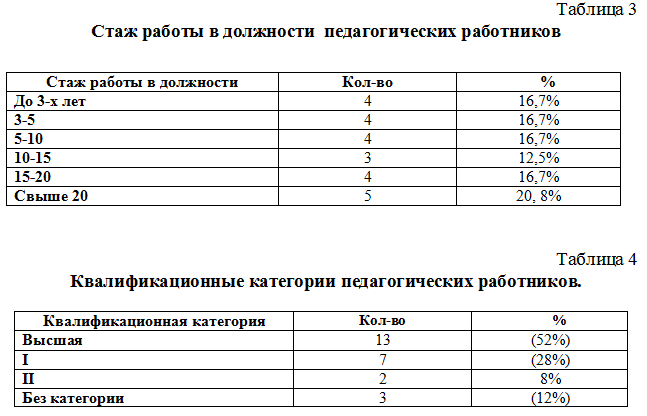 Таблица 3

Стаж работы в должности педагогических работников

| Стаж работы в должности | Кол-во | % |
|---|---|---|
| До 3-х лет | 4 | 16,7% |
| 3-5 | 4 | 16,7% |
| 5-10 | 4 | 16,7% |
| 10-15 | 3 | 12,5% |
| 15-20 | 4 | 16,7% |
| Свыше 20 | 5 | 20, 8% |

Таблица 4

Квалификационные категории педагогических работников.

| Квалификационная категория | Кол-во | % |
|---|---|---|
| Высшая | 13 | (52%) |
| I | 7 | (28%) |
| II | 2 | 8% |
| Без категории | 3 | (12%) |